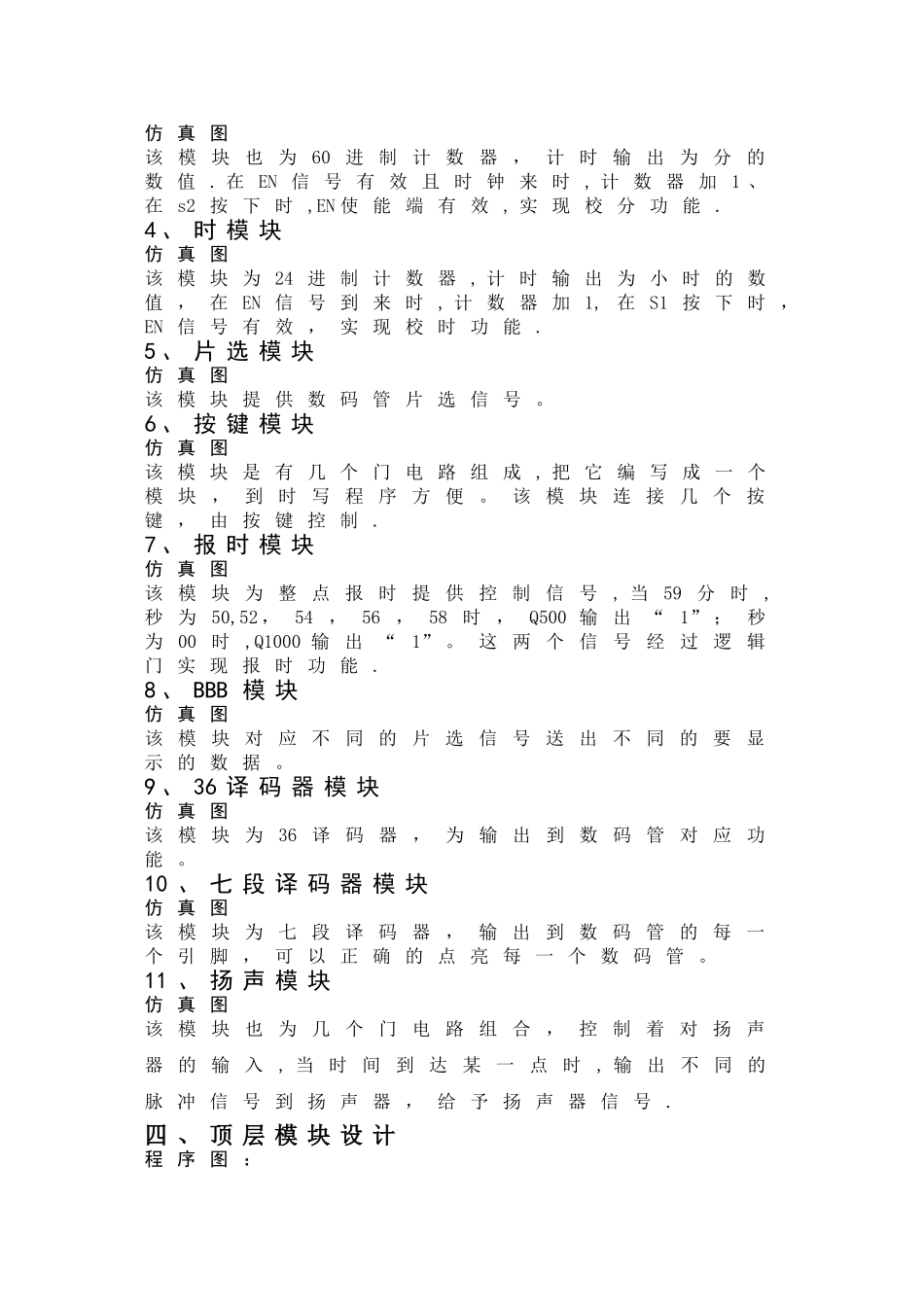 仿真图
该模块也为60进制计数器，计时输出为分的数值.在EN信号有效且时钟来时,计数器加1、在s2按下时,EN使能端有效,实现校分功能.
4、时模块
仿真图
该模块为24进制计数器,计时输出为小时的数值，在EN信号到来时,计数器加1,在S1按下时，EN信号有效，实现校时功能.
5、片选模块
仿真图
该模块提供数码管片选信号。
6、按键模块
仿真图
该模块是有几个门电路组成,把它编写成一个模块，到时写程序方便。该模块连接几个按键，由按键控制.
7、报时模块
仿真图
该模块为整点报时提供控制信号,当59分时，秒为50,52，54，56，58时，Q500输出“1”；秒为00时,Q1000输出“1”。这两个信号经过逻辑门实现报时功能.
8、BBB模块
仿真图
该模块对应不同的片选信号送出不同的要显示的数据。
9、36译码器模块
仿真图
该模块为36译码器，为输出到数码管对应功能。
10、七段译码器模块
仿真图
该模块为七段译码器，输出到数码管的每一个引脚，可以正确的点亮每一个数码管。
11、扬声模块
仿真图
该模块也为几个门电路组合，控制着对扬声器的输入,当时间到达某一点时,输出不同的脉冲信号到扬声器，给予扬声器信号.

四、顶层模块设计
程序图：